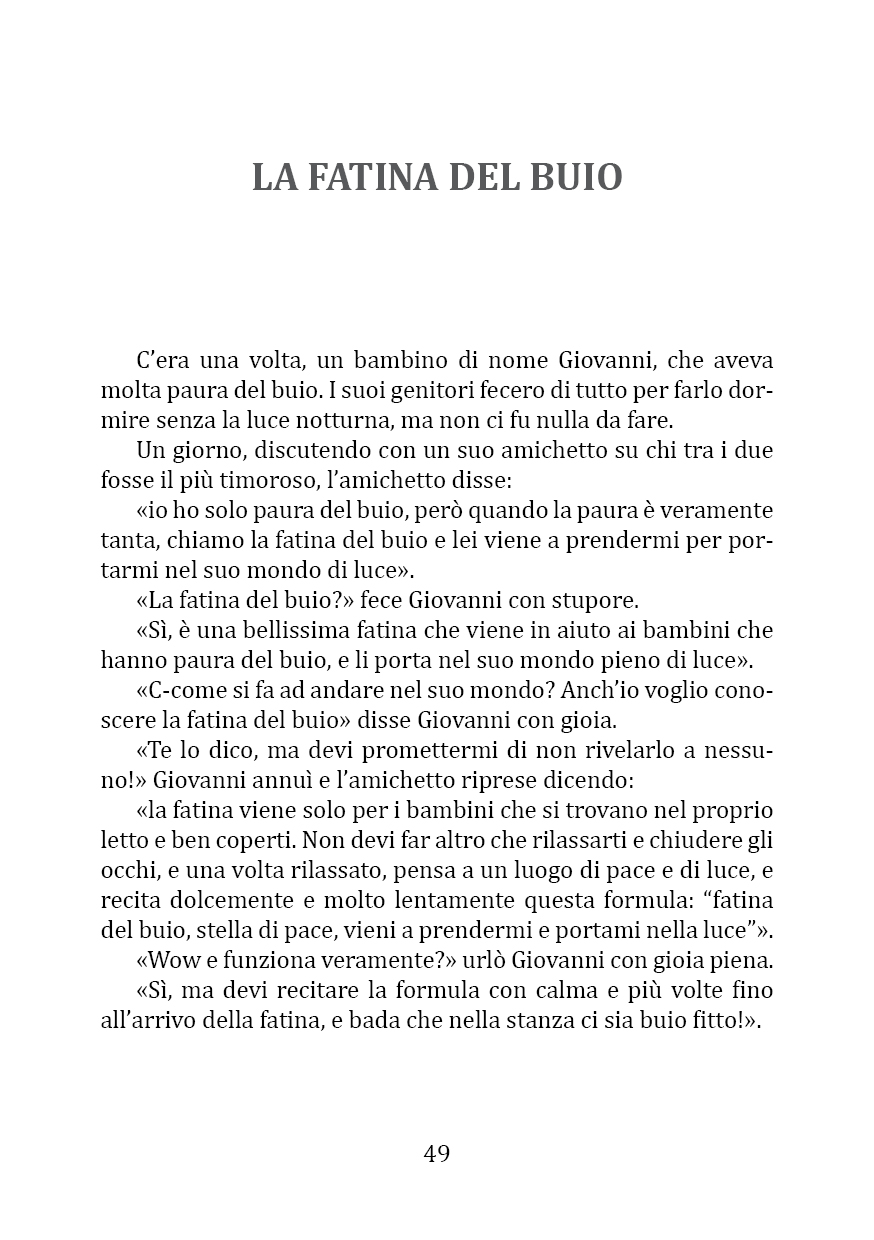 LA FATINA DEL BUIO

C'era una volta, un bambino di nome Giovanni, che aveva molta paura del buio. I suoi genitori fecero di tutto per farlo dormire senza la luce notturna, ma non ci fu nulla da fare.

Un giorno, discutendo con un suo amichetto su chi tra i due fosse il più timoroso, l'amichetto disse:

«io ho solo paura del buio, però quando la paura è veramente tanta, chiamo la fatina del buio e lei viene a prendermi per portarmi nel suo mondo di luce».

«La fatina del buio?» fece Giovanni con stupore.

«Sì, è una bellissima fatina che viene in aiuto ai bambini che hanno paura del buio, e li porta nel suo mondo pieno di luce».

«C-come si fa ad andare nel suo mondo? Anch'io voglio conoscere la fatina del buio» disse Giovanni con gioia.

«Te lo dico, ma devi promettermi di non rivelarlo a nessuno!» Giovanni annuì e l'amichetto riprese dicendo:

«la fatina viene solo per i bambini che si trovano nel proprio letto e ben coperti. Non devi far altro che rilassarti e chiudere gli occhi, e una volta rilassato, pensa a un luogo di pace e di luce, e recita dolcemente e molto lentamente questa formula: "fatina del buio, stella di pace, vieni a prendermi e portami nella luce"».

«Wow e funziona veramente?» urlò Giovanni con gioia piena.

«Sì, ma devi recitare la formula con calma e più volte fino all'arrivo della fatina, e bada che nella stanza ci sia buio fitto!».

49